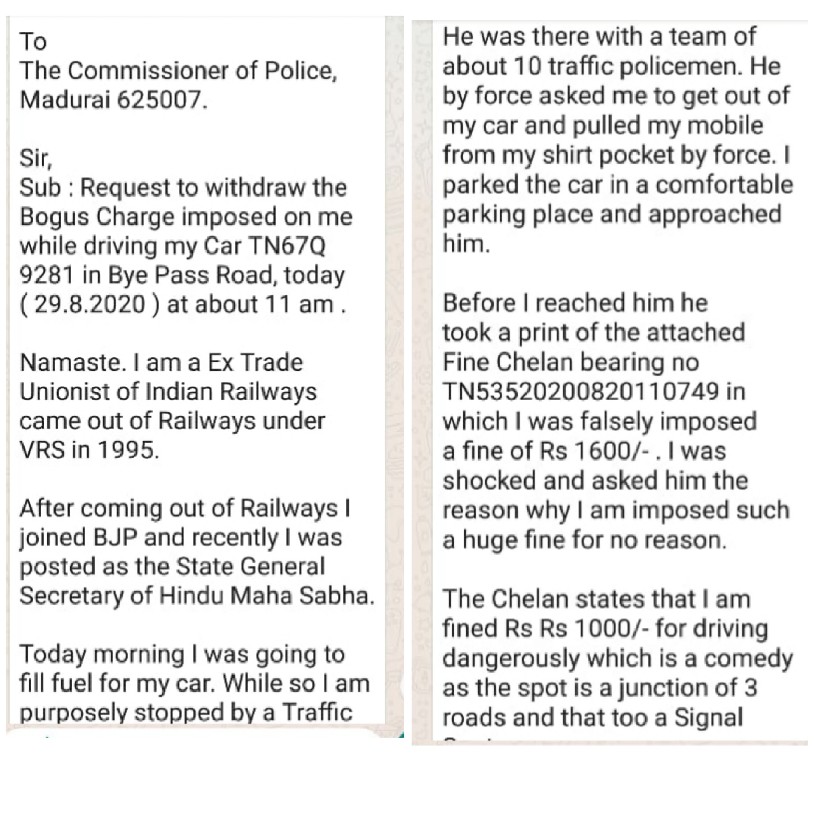 To
The Commissioner of Police,
Madurai 625007.

Sir,
Sub : Request to withdraw the Bogus Charge imposed on me while driving my Car TN67Q 9281 in Bye Pass Road, today ( 29.8.2020 ) at about 11 am .

Namaste. I am a Ex Trade Unionist of Indian Railways came out of Railways under VRS in 1995.

After coming out of Railways I joined BJP and recently I was posted as the State General Secretary of Hindu Maha Sabha.

Today morning I was going to fill fuel for my car. While so I am purposely stopped by a Traffic

He was there with a team of about 10 traffic policemen. He by force asked me to get out of my car and pulled my mobile from my shirt pocket by force. I parked the car in a comfortable parking place and approached him.

Before I reached him he took a print of the attached Fine Chelan bearing no TN53520200820110749 in which I was falsely imposed a fine of Rs 1600/- . I was shocked and asked him the reason why I am imposed such a huge fine for no reason.

The Chelan states that I am fined Rs Rs 1000/- for driving dangerously which is a comedy as the spot is a junction of 3 roads and that too a Signal